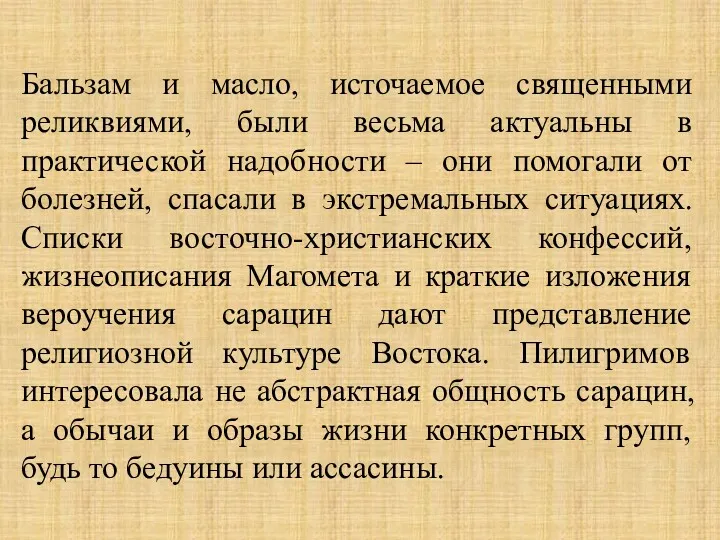 Бальзам и масло, источаемое священными реликвиями, были весьма актуальны в практической надобности – они помогали от болезней, спасали в экстремальных ситуациях. Списки восточно-христианских конфессий, жизнеописания Магомета и краткие изложения вероучения сарацин дают представление религиозной культуре Востока. Пилигримов интересовала не абстрактная общность сарацин, а обычаи и образы жизни конкретных групп, будь то бедуины или ассасины.